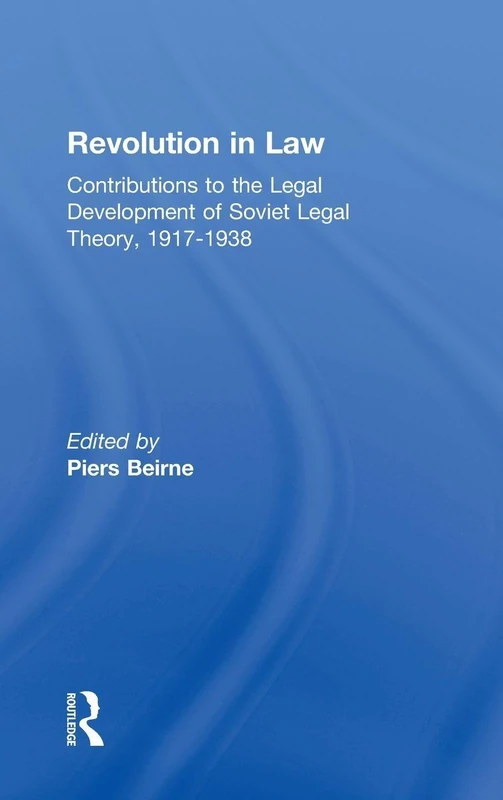 Revolution in Law

Contributions to the Legal Development of Soviet Legal Theory, 1917-1938

Edited by
Piers Beirne

ROUTLEDGE